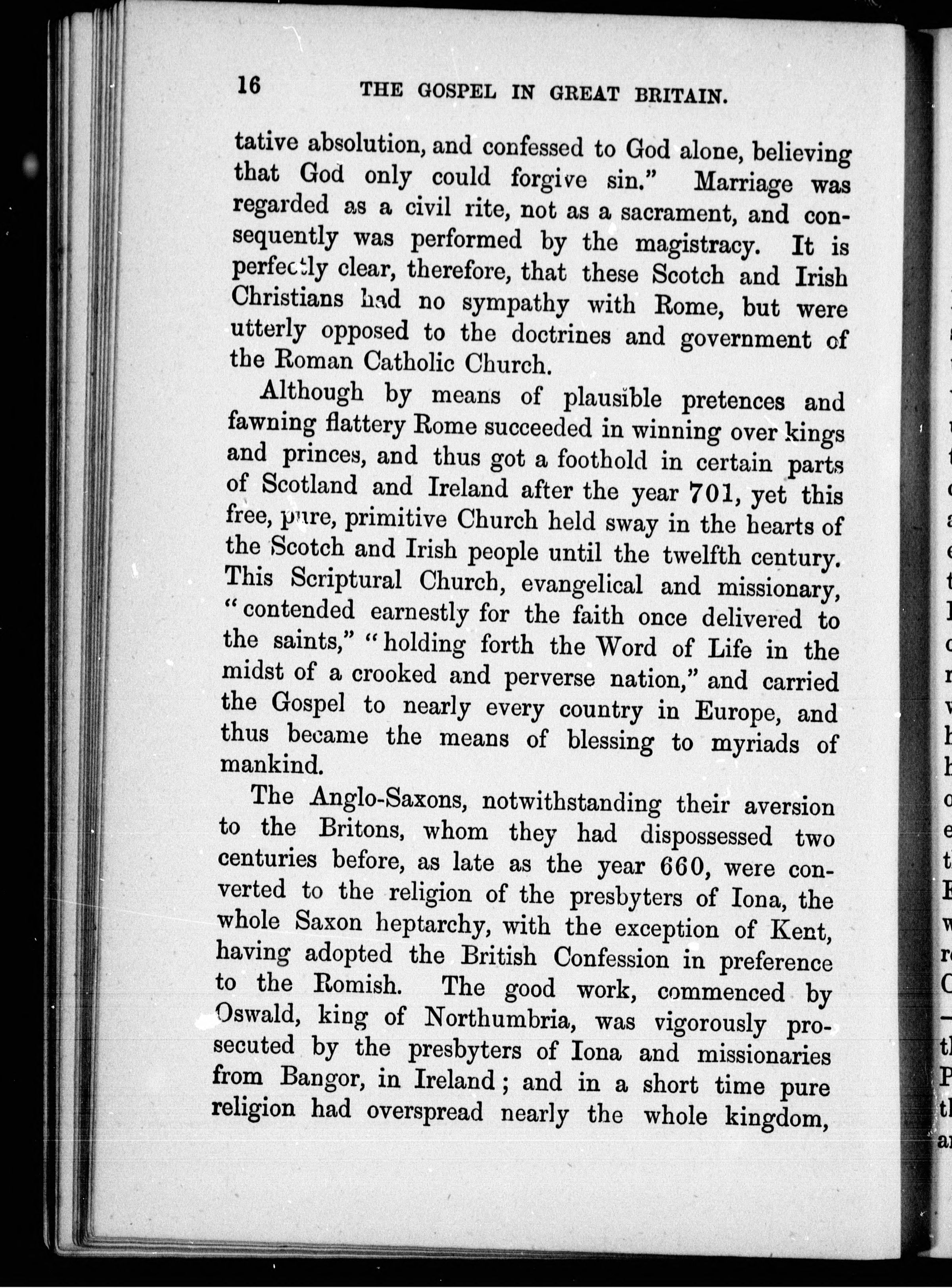 16 THE GOSPEL IN GREAT BRITAIN.

tative absolution, and confessed to God alone, believing that God only could forgive sin." Marriage was regarded as a civil rite, not as a sacrament, and consequently was performed by the magistracy. It is perfectly clear, therefore, that these Scotch and Irish Christians had no sympathy with Rome, but were utterly opposed to the doctrines and government of the Roman Catholic Church.

Although by means of plausible pretences and fawning flattery Rome succeeded in winning over kings and princes, and thus got a foothold in certain parts of Scotland and Ireland after the year 701, yet this free, pure, primitive Church held sway in the hearts of the Scotch and Irish people until the twelfth century. This Scriptural Church, evangelical and missionary, "contended earnestly for the faith once delivered to the saints," "holding forth the Word of Life in the midst of a crooked and perverse nation," and carried the Gospel to nearly every country in Europe, and thus became the means of blessing to myriads of mankind.

The Anglo-Saxons, notwithstanding their aversion to the Britons, whom they had dispossessed two centuries before, as late as the year 660, were converted to the religion of the presbyters of Iona, the whole Saxon heptarchy, with the exception of Kent, having adopted the British Confession in preference to the Romish. The good work, commenced by Oswald, king of Northumbria, was vigorously prosecuted by the presbyters of Iona and missionaries from Bangor, in Ireland; and in a short time pure religion had overspread nearly the whole kingdom,